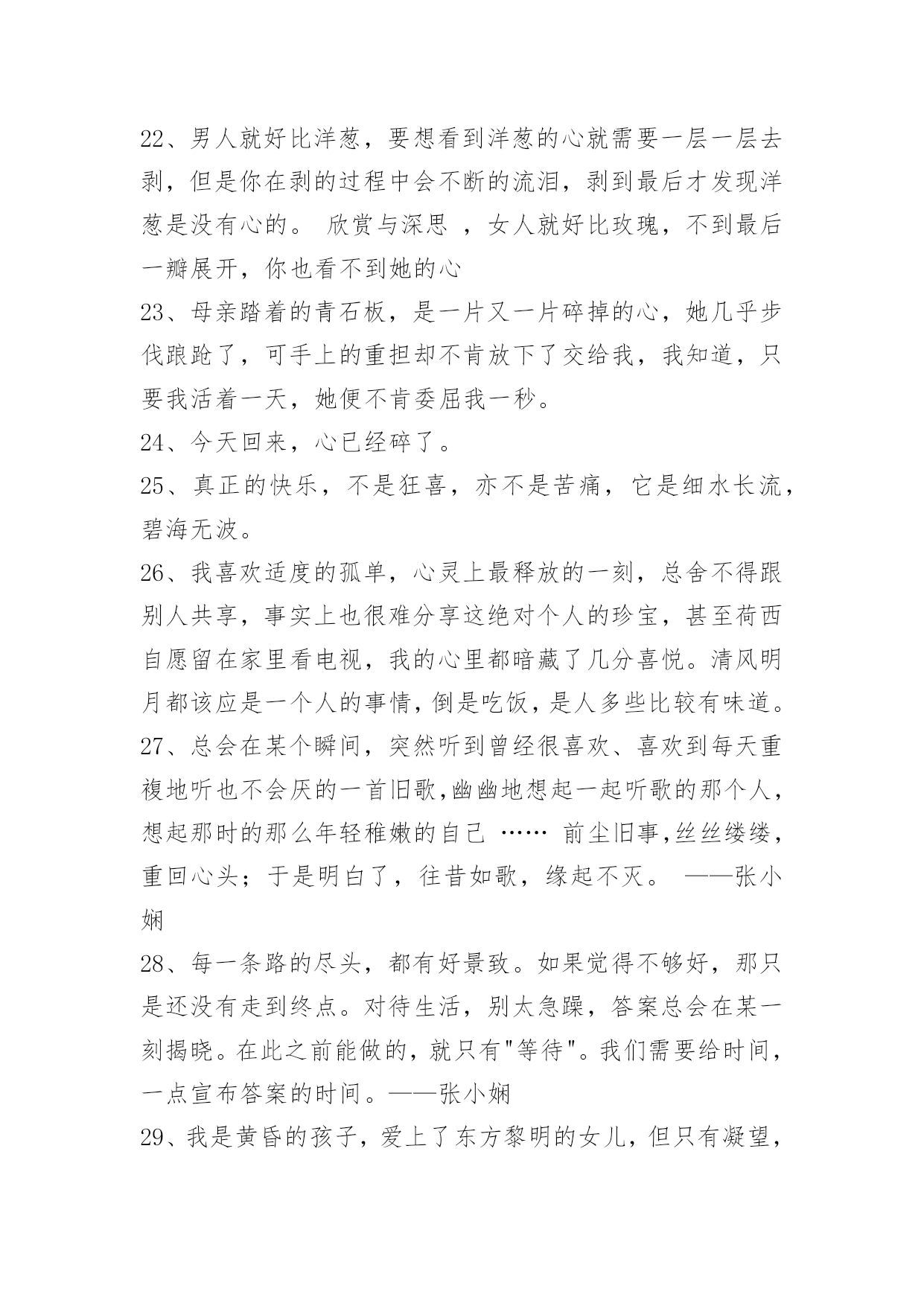 22、男人就好比洋葱，要想看到洋葱的心就需要一层一层去剥，但是你在剥的过程中会不断的流泪，剥到最后才发现洋葱是没有心的。 欣赏与深思 ，女人就好比玫瑰，不到最后一瓣展开，你也看不到她的心

23、母亲踏着的青石板，是一片又一片碎掉的心，她几乎步伐踉跄了，可手上的重担却不肯放下了交给我，我知道，只要我活着一天，她便不肯委屈我一秒。

24、今天回来，心已经碎了。

25、真正的快乐，不是狂喜，亦不是苦痛，它是细水长流，碧海无波。

26、我喜欢适度的孤单，心灵上最释放的一刻，总舍不得跟别人共享，事实上也很难分享这绝对个人的珍宝，甚至荷西自愿留在家里看电视，我的心里都暗藏了几分喜悦。清风明月都该应是一个人的事情，倒是吃饭，是人多些比较有味道。

27、总会在某个瞬间，突然听到曾经很喜欢、喜欢到每天重複地听也不会厌的一首旧歌,幽幽地想起一起听歌的那个人，想起那时的那么年轻稚嫩的自己 …… 前尘旧事,丝丝缕缕，重回心头；于是明白了，往昔如歌，缘起不灭。 ——张小娴

28、每一条路的尽头，都有好景致。如果觉得不够好，那只是还没有走到终点。对待生活，别太急躁，答案总会在某一刻揭晓。在此之前能做的，就只有"等待"。我们需要给时间，一点宣布答案的时间。——张小娴

29、我是黄昏的孩子，爱上了东方黎明的女儿，但只有凝望，